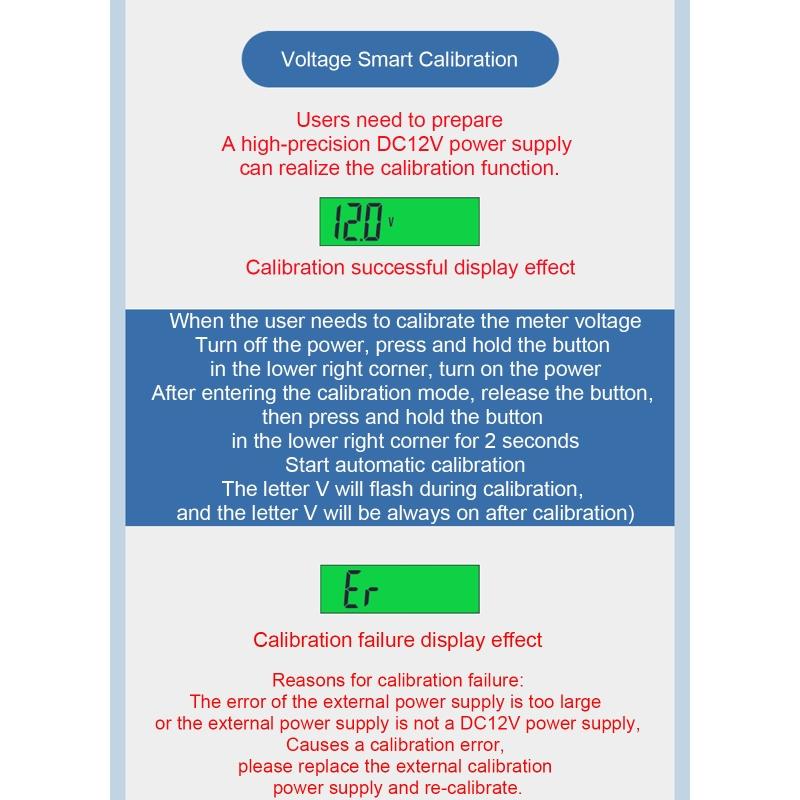 Voltage Smart Calibration

Users need to prepare
A high-precision DC12V power supply
can realize the calibration function.

12.0 V

Calibration successful display effect

When the user needs to calibrate the meter voltage
Turn off the power, press and hold the button
in the lower right corner, turn on the power
After entering the calibration mode, release the button,
then press and hold the button
in the lower right corner for 2 seconds
Start automatic calibration
The letter V will flash during calibration,
and the letter V will be always on after calibration)

Er

Calibration failure display effect

Reasons for calibration failure:
The error of the external power supply is too large
or the external power supply is not a DC12V power supply,
Causes a calibration error,
please replace the external calibration
power supply and re-calibrate.